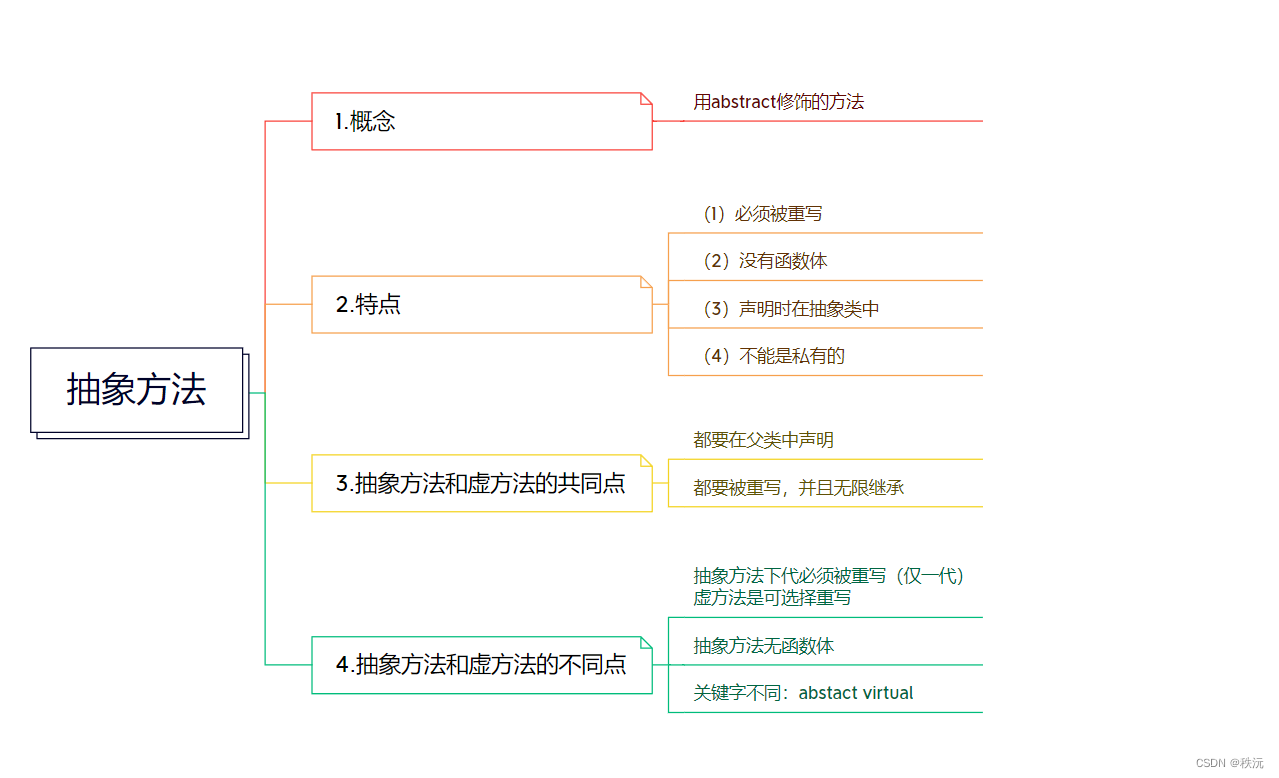 抽象方法

1.概念

用abstract修饰的方法

2.特点

（1）必须被重写

（2）没有函数体

（3）声明时在抽象类中

（4）不能是私有的

3.抽象方法和虚方法的共同点

都要在父类中声明

都要被重写，并且无限继承

4.抽象方法和虚方法的不同点

抽象方法下代必须被重写（仅一代）
虚方法是可选择重写

抽象方法无函数体

关键字不同：abstact virtual

CSDN @秩沅